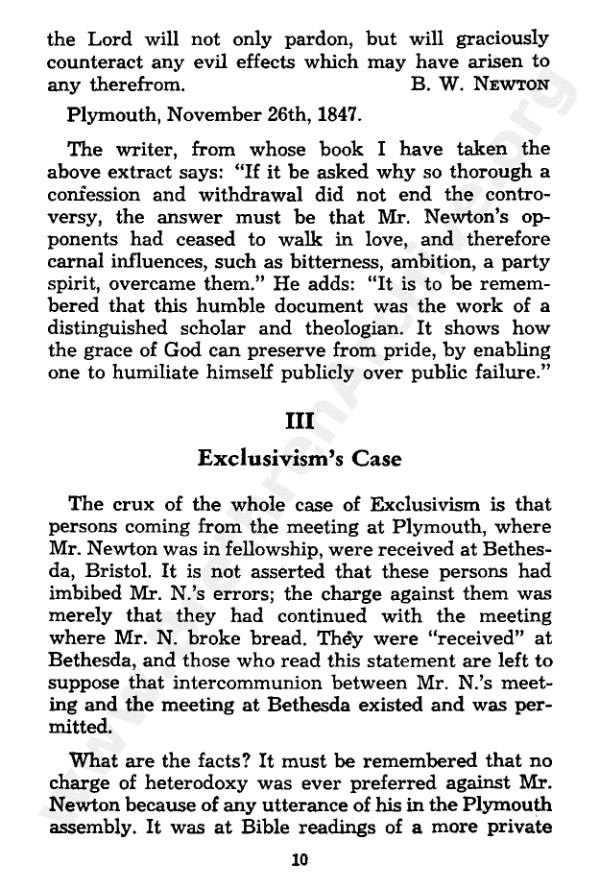 the Lord will not only pardon, but will graciously counteract any evil effects which may have arisen to any therefrom. B. W. NEWTON

Plymouth, November 26th, 1847.

The writer, from whose book I have taken the above extract says: "If it be asked why so thorough a confession and withdrawal did not end the controversy, the answer must be that Mr. Newton's opponents had ceased to walk in love, and therefore carnal influences, such as bitterness, ambition, a party spirit, overcame them." He adds: "It is to be remembered that this humble document was the work of a distinguished scholar and theologian. It shows how the grace of God can preserve from pride, by enabling one to humiliate himself publicly over public failure."

III

Exclusivism's Case

The crux of the whole case of Exclusivism is that persons coming from the meeting at Plymouth, where Mr. Newton was in fellowship, were received at Bethesda, Bristol. It is not asserted that these persons had imbibed Mr. N.'s errors; the charge against them was merely that they had continued with the meeting where Mr. N. broke bread. They were "received" at Bethesda, and those who read this statement are left to suppose that intercommunion between Mr. N.'s meeting and the meeting at Bethesda existed and was permitted.

What are the facts? It must be remembered that no charge of heterodoxy was ever preferred against Mr. Newton because of any utterance of his in the Plymouth assembly. It was at Bible readings of a more private

10